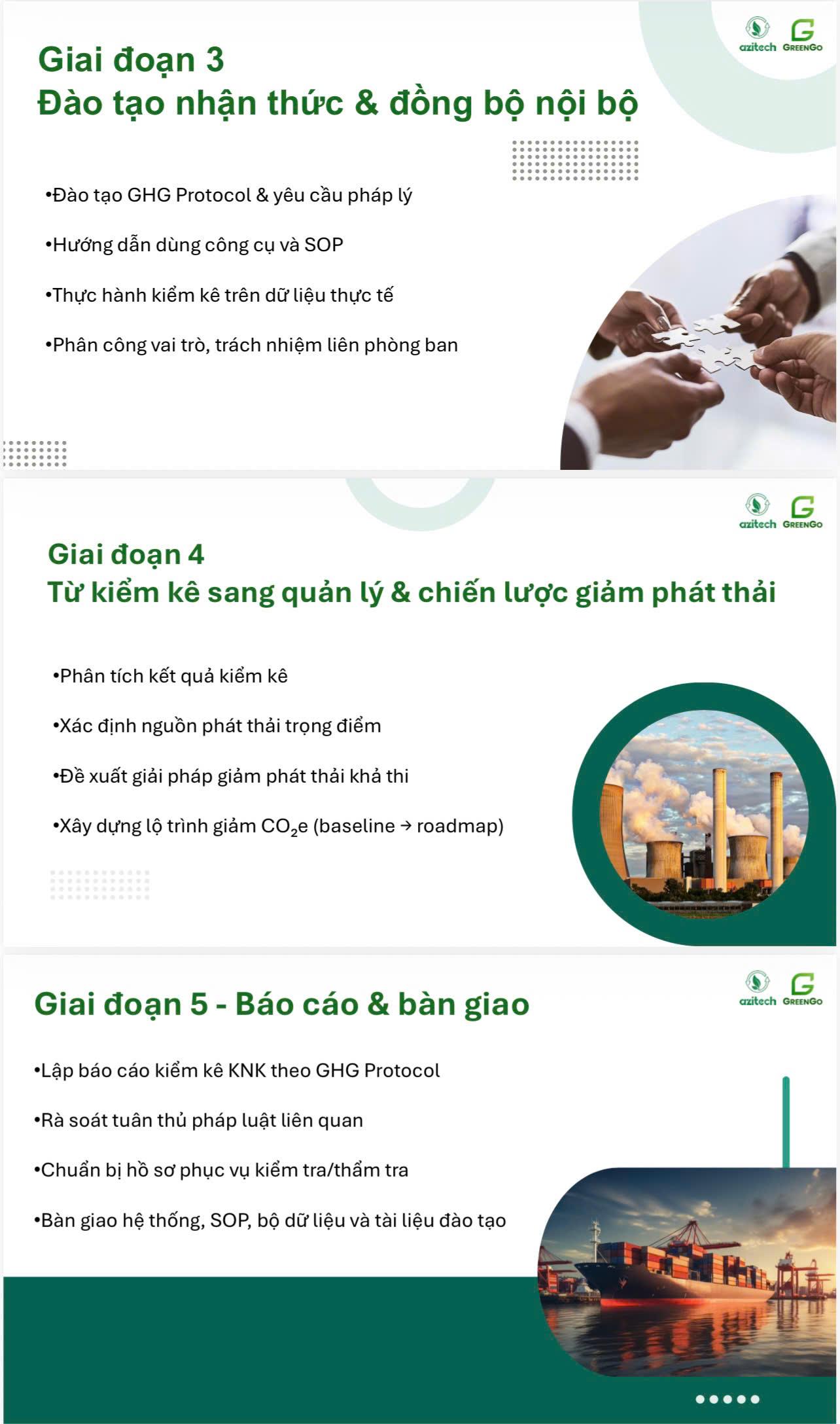 azitech GREENGO

Giai đoạn 3
Đào tạo nhận thức & đồng bộ nội bộ

•Đào tạo GHG Protocol & yêu cầu pháp lý

•Hướng dẫn dùng công cụ và SOP

•Thực hành kiểm kê trên dữ liệu thực tế

•Phân công vai trò, trách nhiệm liên phòng ban

azitech GREENGO

Giai đoạn 4
Từ kiểm kê sang quản lý & chiến lược giảm phát thải

•Phân tích kết quả kiểm kê

•Xác định nguồn phát thải trọng điểm

•Đề xuất giải pháp giảm phát thải khả thi

•Xây dựng lộ trình giảm $CO_2$e (baseline → roadmap)

azitech GREENGO

Giai đoạn 5 - Báo cáo & bàn giao

•Lập báo cáo kiểm kê KNK theo GHG Protocol

•Rà soát tuân thủ pháp luật liên quan

•Chuẩn bị hồ sơ phục vụ kiểm tra/thẩm tra

•Bàn giao hệ thống, SOP, bộ dữ liệu và tài liệu đào tạo